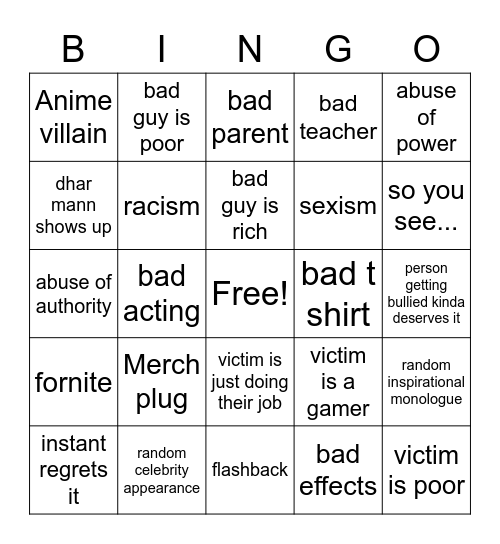 | B | I | N | G | O |
|---|---|---|---|---|
| Anime villain | bad guy is poor | bad parent | bad teacher | abuse of power |
| dhar mann shows up | racism | bad guy is rich | sexism | so you see... |
| abuse of authority | bad acting | Free! | bad t shirt | person getting bullied kinda deserves it |
| fornite | Merch plug | victim is just doing their job | victim is a gamer | random inspirational monologue |
| instant regrets it | random celebrity appearance | flashback | bad effects | victim is poor |